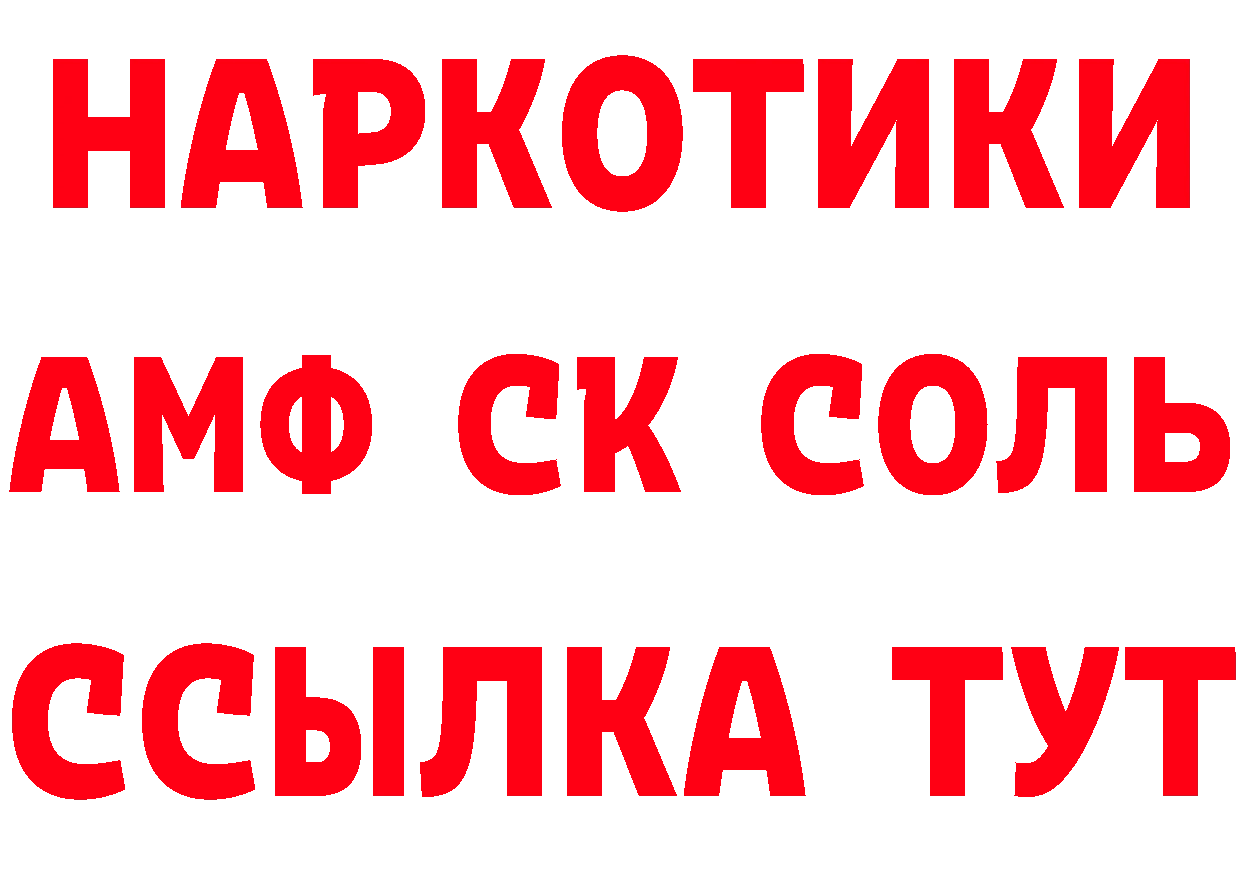 НАРКОТИКИ

АМФ СК СОЛЬ

ССЫЛКА ТУТ